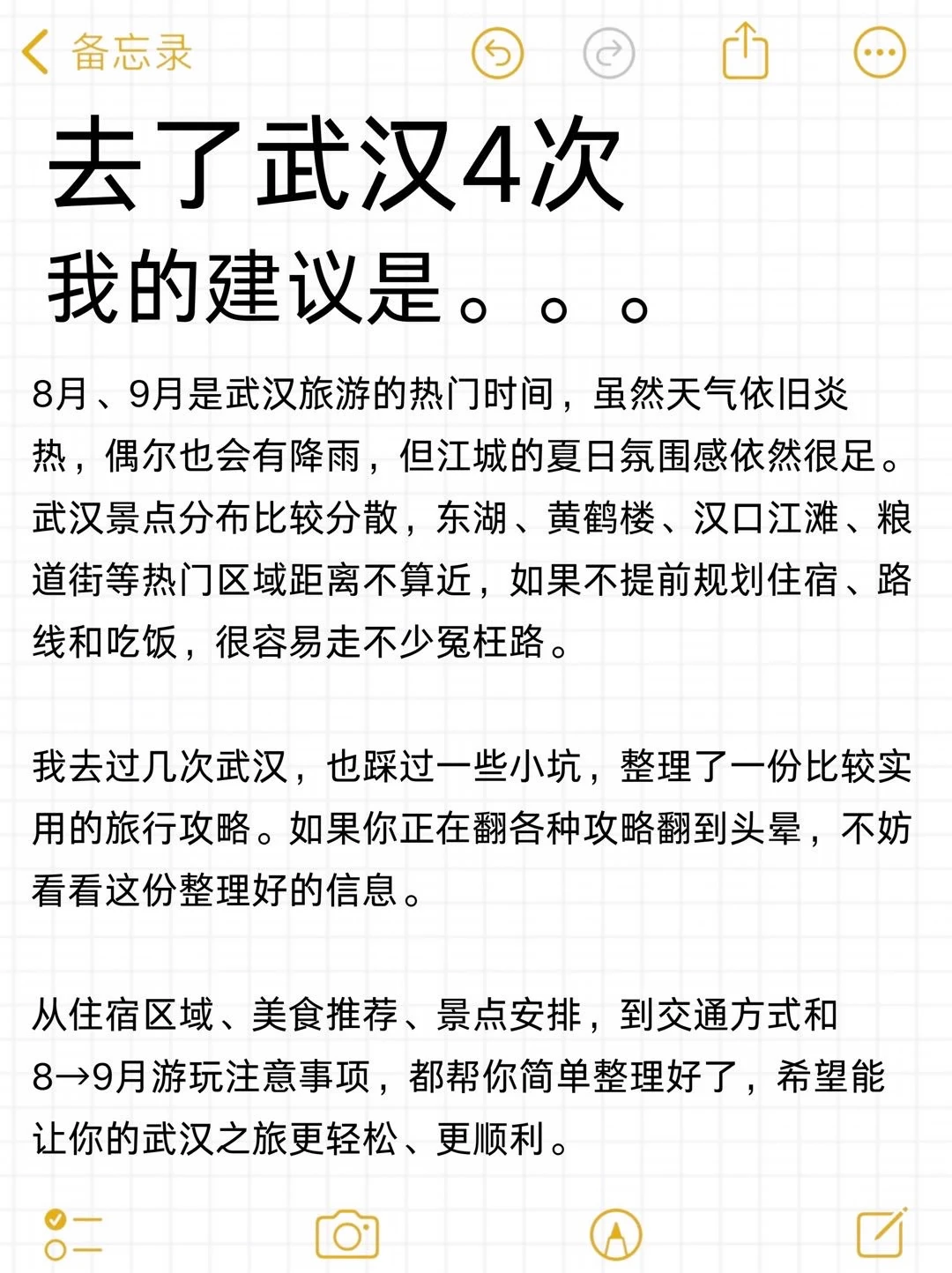 备忘录

去了武汉4次
我的建议是。。。

8月、9月是武汉旅游的热门时间，虽然天气依旧炎热，偶尔也会有降雨，但江城的夏日氛围感依然很足。武汉景点分布比较分散，东湖、黄鹤楼、汉口江滩、粮道街等热门区域距离不算近，如果不提前规划住宿、路线和吃饭，很容易走不少冤枉路。

我去过几次武汉，也踩过一些小坑，整理了一份比较实用的旅行攻略。如果你正在翻各种攻略翻到头晕，不妨看看这份整理好的信息。

从住宿区域、美食推荐、景点安排，到交通方式和8→9月游玩注意事项，都帮你简单整理好了，希望能让你的武汉之旅更轻松、更顺利。